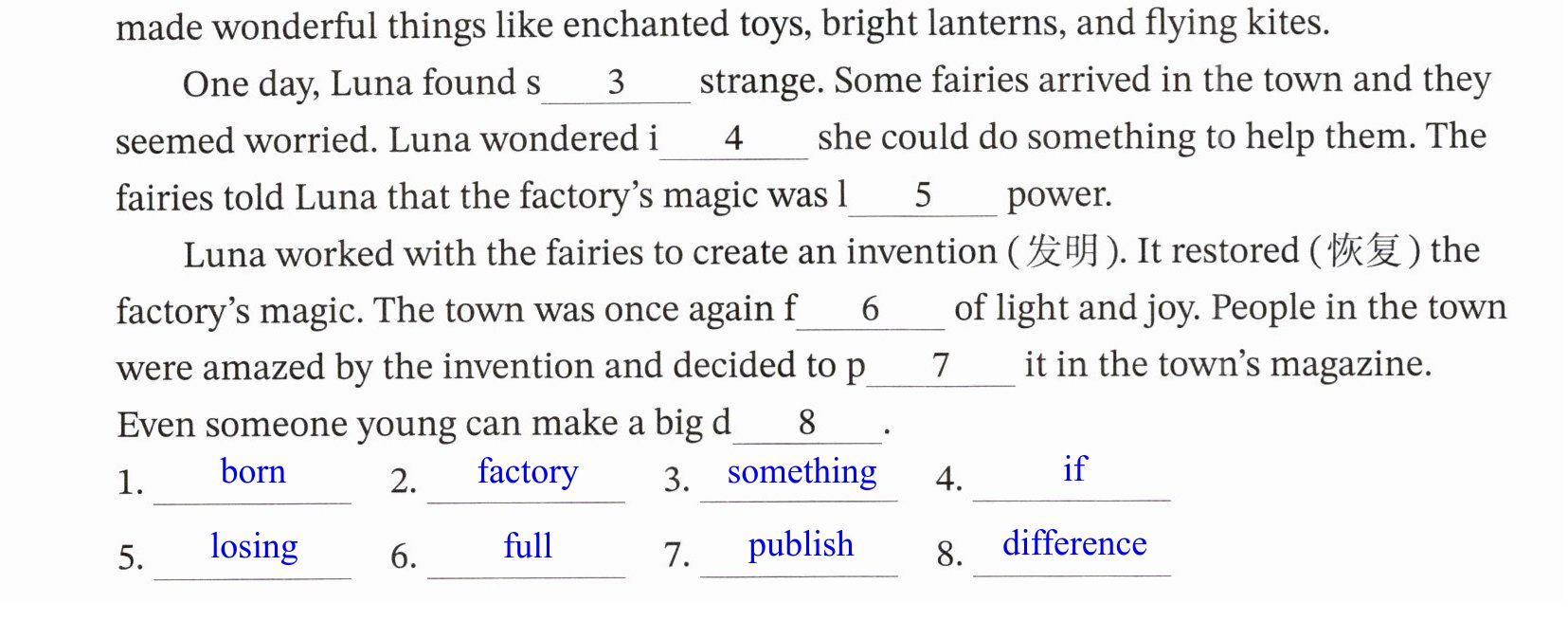 made wonderful things like enchanted toys, bright lanterns, and flying kites.

One day, Luna found s____3____ strange. Some fairies arrived in the town and they seemed worried. Luna wondered i____4____ she could do something to help them. The fairies told Luna that the factory's magic was l____5____ power.

Luna worked with the fairies to create an invention (发明). It restored (恢复) the factory's magic. The town was once again f____6____ of light and joy. People in the town were amazed by the invention and decided to p____7____ it in the town's magazine. Even someone young can make a big d____8____.

1. born 2. factory 3. something 4. if

5. losing 6. full 7. publish 8. difference